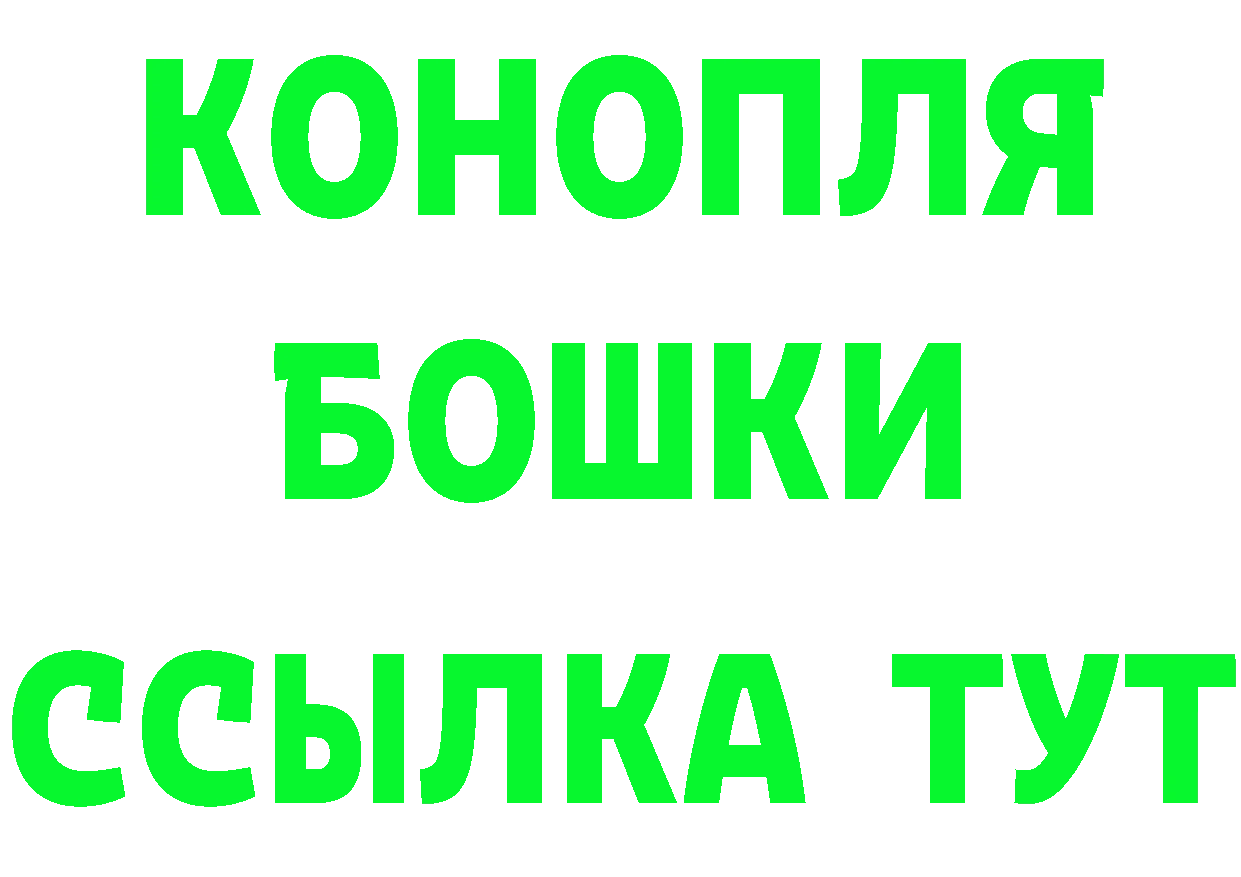 КОНОПЛЯ
БОШКИ
ССЫЛКА ТУТ